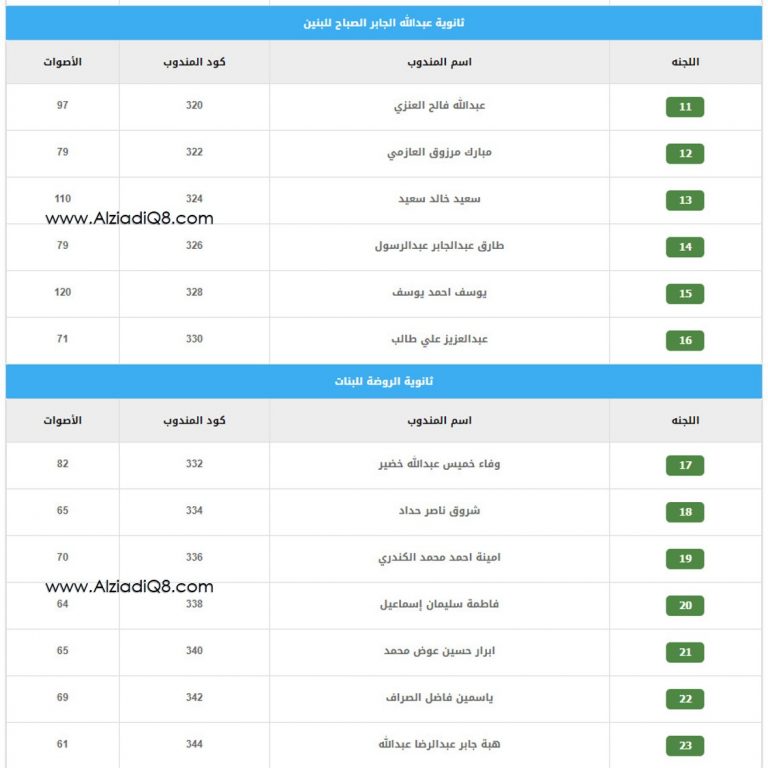 ثانوية عبدالله الجابر الصباح للبنين

| اللجنه | اسم المندوب | كود المندوب | الأصوات |
|---|---|---|---|
| 11 | عبدالله فالح العنزي | 320 | 97 |
| 12 | مبارك مرزوق العازمي | 322 | 79 |
| 13 | سعيد خالد سعيد | 324 | 110 |
| 14 | طارق عبدالجابر عبدالرسول | 326 | 79 |
| 15 | يوسف احمد يوسف | 328 | 120 |
| 16 | عبدالعزيز علي طالب | 330 | 71 |

www.AlziadiQ8.com

ثانوية الروضة للبنات

| اللجنه | اسم المندوب | كود المندوب | الأصوات |
|---|---|---|---|
| 17 | وفاء خميس عبدالله خضير | 332 | 82 |
| 18 | شروق ناصر حداد | 334 | 65 |
| 19 | امينة احمد محمد الكندري | 336 | 70 |
| 20 | فاطمة سليمان إسماعيل | 338 | 64 |
| 21 | ابرار حسين عوض محمد | 340 | 65 |
| 22 | ياسمين فاضل الصراف | 342 | 69 |
| 23 | هبة جابر عبدالرضا عبدالله | 344 | 61 |

www.AlziadiQ8.com